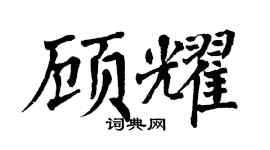 顾耀
词典网